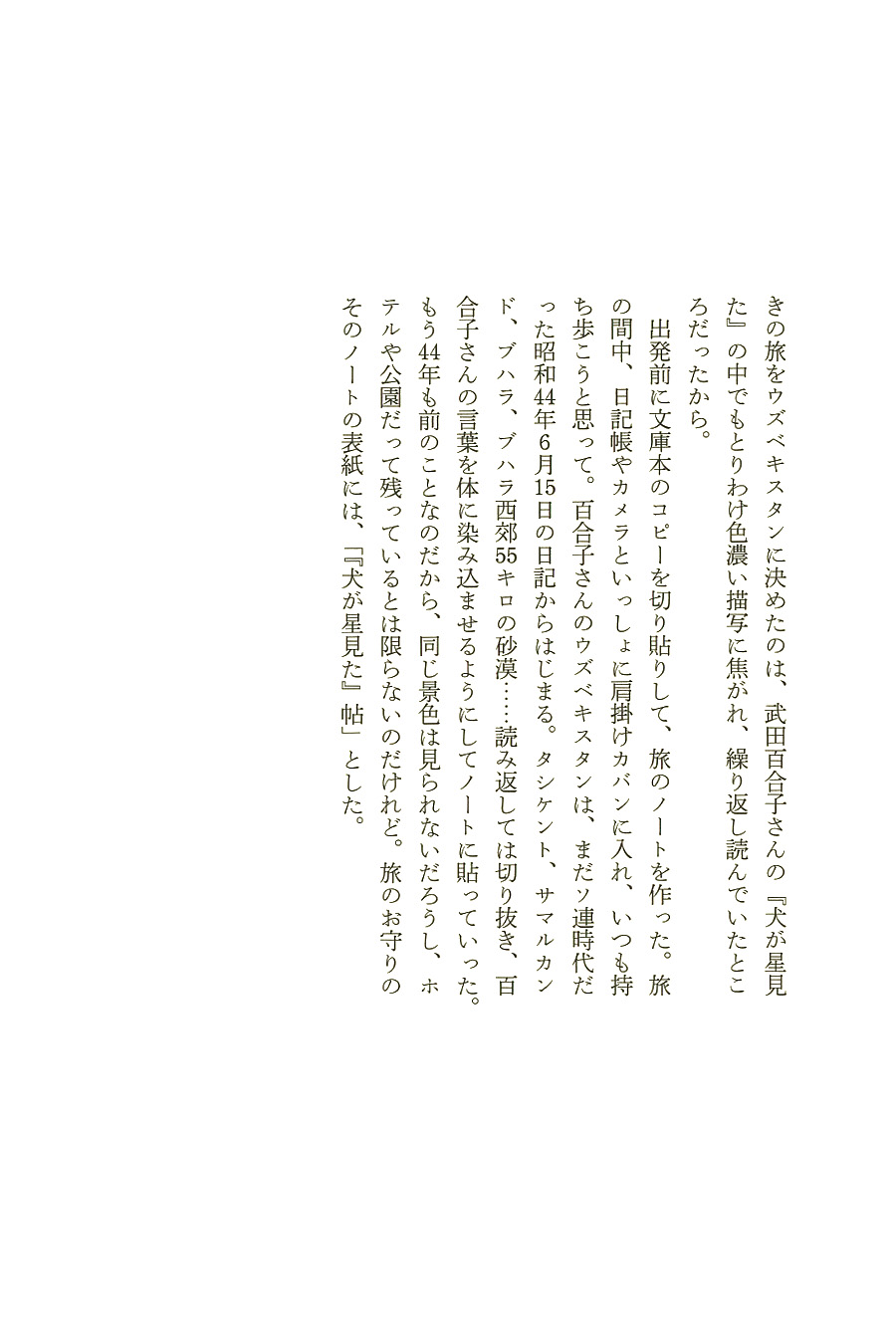 きの旅をウズベキスタンに決めたのは、武田百合子さんの『犬が星見た』の中でもとりわけ色濃い描写に焦がれ、繰り返し読んでいたところだったから。

出発前に文庫本のコピーを切り貼りして、旅のノートを作った。旅の間中、日記帳やカメラといっしょに肩掛けカバンに入れ、いつも持ち歩こうと思って。百合子さんのウズベキスタンは、まだソ連時代だった昭和44年6月15日の日記からはじまる。タシケント、サマルカンド、ブハラ、ブハラ西郊55キロの砂漠……読み返しては切り抜き、百合子さんの言葉を体に染み込ませるようにしてノートに貼っていった。もう44年も前のことなのだから、同じ景色は見られないだろうし、ホテルや公園だって残っているとは限らないのだけれど。旅のお守りのそのノートの表紙には、「『犬が星見た』帖」とした。